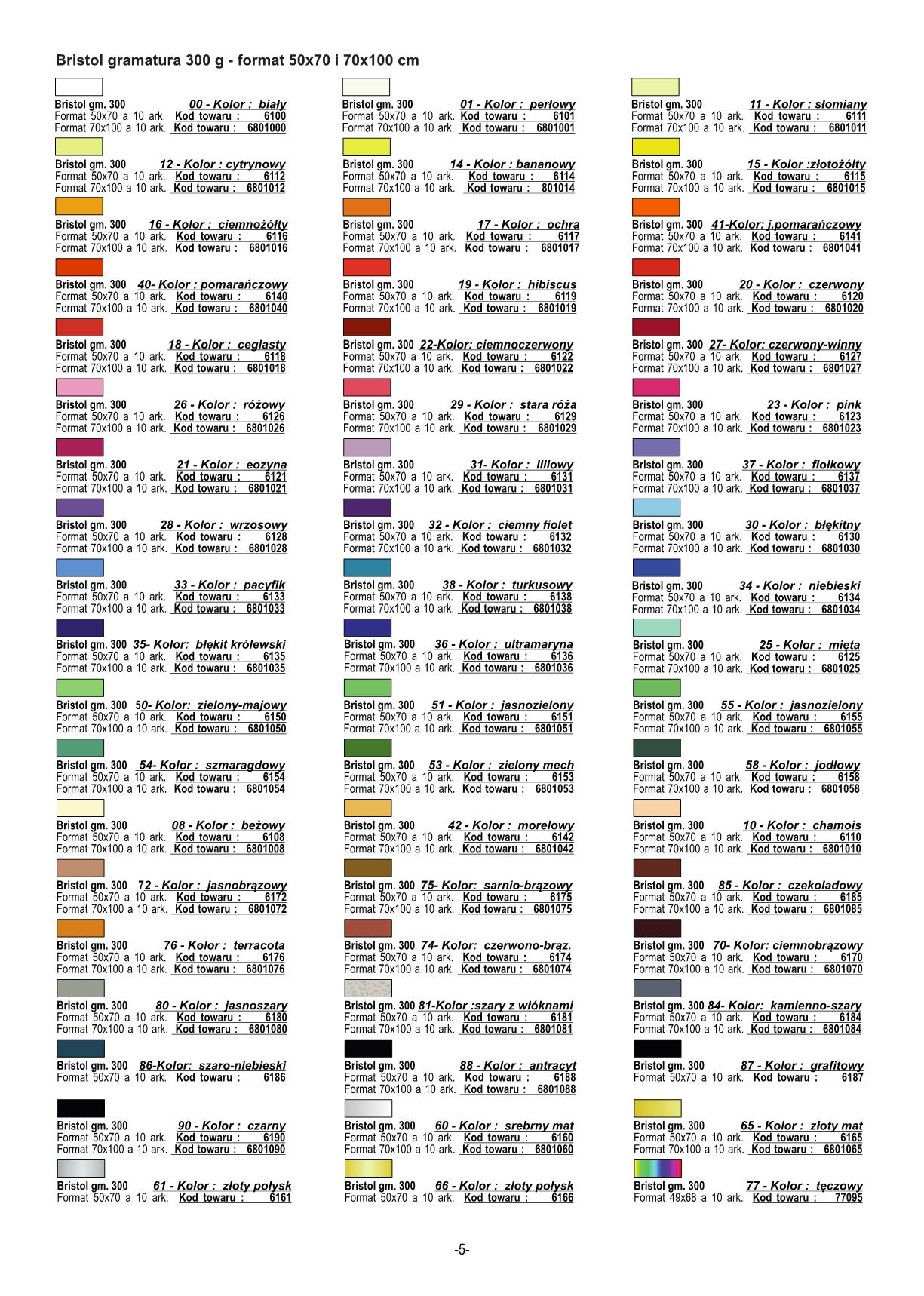 Bristol gramatura 300 g - format 50x70 i 70x100 cm

Bristol gm. 300 00 - Kolor : biały
Format 50x70 a 10 ark. Kod towaru : 6100
Format 70x100 a 10 ark. Kod towaru : 6801000

Bristol gm. 300 12 - Kolor : cytrynowy
Format 50x70 a 10 ark. Kod towaru : 6112
Format 70x100 a 10 ark. Kod towaru : 6801012

Bristol gm. 300 16 - Kolor : ciemnożółty
Format 50x70 a 10 ark. Kod towaru : 6116
Format 70x100 a 10 ark. Kod towaru : 6801016

Bristol gm. 300 40- Kolor : pomarańczowy
Format 50x70 a 10 ark. Kod towaru : 6140
Format 70x100 a 10 ark. Kod towaru : 6801040

Bristol gm. 300 18 - Kolor : ceglasty
Format 50x70 a 10 ark. Kod towaru : 6118
Format 70x100 a 10 ark. Kod towaru : 6801018

Bristol gm. 300 26 - Kolor : różowy
Format 50x70 a 10 ark. Kod towaru : 6126
Format 70x100 a 10 ark. Kod towaru : 6801026

Bristol gm. 300 21 - Kolor : eozyna
Format 50x70 a 10 ark. Kod towaru : 6121
Format 70x100 a 10 ark. Kod towaru : 6801021

Bristol gm. 300 28 - Kolor : wrzosowy
Format 50x70 a 10 ark. Kod towaru : 6128
Format 70x100 a 10 ark. Kod towaru : 6801028

Bristol gm. 300 33 - Kolor : pacyfik
Format 50x70 a 10 ark. Kod towaru : 6133
Format 70x100 a 10 ark. Kod towaru : 6801033

Bristol gm. 300 35- Kolor: błękit królewski
Format 50x70 a 10 ark. Kod towaru : 6135
Format 70x100 a 10 ark. Kod towaru : 6801035

Bristol gm. 300 50- Kolor: zielony-majowy
Format 50x70 a 10 ark. Kod towaru : 6150
Format 70x100 a 10 ark. Kod towaru : 6801050

Bristol gm. 300 54- Kolor : szmaragdowy
Format 50x70 a 10 ark. Kod towaru : 6154
Format 70x100 a 10 ark. Kod towaru : 6801054

Bristol gm. 300 08 - Kolor : beżowy
Format 50x70 a 10 ark. Kod towaru : 6108
Format 70x100 a 10 ark. Kod towaru : 6801008

Bristol gm. 300 72 - Kolor : jasnobrązowy
Format 50x70 a 10 ark. Kod towaru : 6172
Format 70x100 a 10 ark. Kod towaru : 6801072

Bristol gm. 300 76 - Kolor : terracota
Format 50x70 a 10 ark. Kod towaru : 6176
Format 70x100 a 10 ark. Kod towaru : 6801076

Bristol gm. 300 80 - Kolor : jasnoszary
Format 50x70 a 10 ark. Kod towaru : 6180
Format 70x100 a 10 ark. Kod towaru : 6801080

Bristol gm. 300 86-Kolor: szaro-niebieski
Format 50x70 a 10 ark. Kod towaru : 6186

Bristol gm. 300 90 - Kolor : czarny
Format 50x70 a 10 ark. Kod towaru : 6190
Format 70x100 a 10 ark. Kod towaru : 6801090

Bristol gm. 300 61 - Kolor : złoty połysk
Format 50x70 a 10 ark. Kod towaru : 6161

Bristol gm. 300 01 - Kolor : perłowy
Format 50x70 a 10 ark. Kod towaru : 6101
Format 70x100 a 10 ark. Kod towaru : 6801001

Bristol gm. 300 14 - Kolor : bananowy
Format 50x70 a 10 ark. Kod towaru : 6114
Format 70x100 a 10 ark. Kod towaru : 801014

Bristol gm. 300 17 - Kolor : ochra
Format 50x70 a 10 ark. Kod towaru : 6117
Format 70x100 a 10 ark. Kod towaru : 6801017

Bristol gm. 300 19 - Kolor : hibiscus
Format 50x70 a 10 ark. Kod towaru : 6119
Format 70x100 a 10 ark. Kod towaru : 6801019

Bristol gm. 300 22-Kolor: ciemnoczerwony
Format 50x70 a 10 ark. Kod towaru : 6122
Format 70x100 a 10 ark. Kod towaru : 6801022

Bristol gm. 300 29 - Kolor : stara róża
Format 50x70 a 10 ark. Kod towaru : 6129
Format 70x100 a 10 ark. Kod towaru : 6801029

Bristol gm. 300 31- Kolor : liliowy
Format 50x70 a 10 ark. Kod towaru : 6131
Format 70x100 a 10 ark. Kod towaru : 6801031

Bristol gm. 300 32 - Kolor : ciemny fiolet
Format 50x70 a 10 ark. Kod towaru : 6132
Format 70x100 a 10 ark. Kod towaru : 6801032

Bristol gm. 300 38 - Kolor : turkusowy
Format 50x70 a 10 ark. Kod towaru : 6138
Format 70x100 a 10 ark. Kod towaru : 6801038

Bristol gm. 300 36 - Kolor : ultramaryna
Format 50x70 a 10 ark. Kod towaru : 6136
Format 70x100 a 10 ark. Kod towaru : 6801036

Bristol gm. 300 51 - Kolor : jasnozielony
Format 50x70 a 10 ark. Kod towaru : 6151
Format 70x100 a 10 ark. Kod towaru : 6801051

Bristol gm. 300 53 - Kolor : zielony mech
Format 50x70 a 10 ark. Kod towaru : 6153
Format 70x100 a 10 ark. Kod towaru : 6801053

Bristol gm. 300 42 - Kolor : morelowy
Format 50x70 a 10 ark. Kod towaru : 6142
Format 70x100 a 10 ark. Kod towaru : 6801042

Bristol gm. 300 75- Kolor: sarnio-brązowy
Format 50x70 a 10 ark. Kod towaru : 6175
Format 70x100 a 10 ark. Kod towaru : 6801075

Bristol gm. 300 74- Kolor: czerwono-brąz.
Format 50x70 a 10 ark. Kod towaru : 6174
Format 70x100 a 10 ark. Kod towaru : 6801074

Bristol gm. 300 81-Kolor :szary z włóknami
Format 50x70 a 10 ark. Kod towaru : 6181
Format 70x100 a 10 ark. Kod towaru : 6801081

Bristol gm. 300 88 - Kolor : antracyt
Format 50x70 a 10 ark. Kod towaru : 6188
Format 70x100 a 10 ark. Kod towaru : 6801088

Bristol gm. 300 60 - Kolor : srebrny mat
Format 50x70 a 10 ark. Kod towaru : 6160
Format 70x100 a 10 ark. Kod towaru : 6801060

Bristol gm. 300 66 - Kolor : złoty połysk
Format 50x70 a 10 ark. Kod towaru : 6166

Bristol gm. 300 11 - Kolor : słomiany
Format 50x70 a 10 ark. Kod towaru : 6111
Format 70x100 a 10 ark. Kod towaru : 6801011

Bristol gm. 300 15 - Kolor :złotożółty
Format 50x70 a 10 ark. Kod towaru : 6115
Format 70x100 a 10 ark. Kod towaru : 6801015

Bristol gm. 300 41-Kolor: j.pomarańczowy
Format 50x70 a 10 ark. Kod towaru : 6141
Format 70x100 a 10 ark. Kod towaru : 6801041

Bristol gm. 300 20 - Kolor : czerwony
Format 50x70 a 10 ark. Kod towaru : 6120
Format 70x100 a 10 ark. Kod towaru : 6801020

Bristol gm. 300 27- Kolor: czerwony-winny
Format 50x70 a 10 ark. Kod towaru : 6127
Format 70x100 a 10 ark. Kod towaru : 6801027

Bristol gm. 300 23 - Kolor : pink
Format 50x70 a 10 ark. Kod towaru : 6123
Format 70x100 a 10 ark. Kod towaru : 6801023

Bristol gm. 300 37 - Kolor : fiołkowy
Format 50x70 a 10 ark. Kod towaru : 6137
Format 70x100 a 10 ark. Kod towaru : 6801037

Bristol gm. 300 30 - Kolor : błękitny
Format 50x70 a 10 ark. Kod towaru : 6130
Format 70x100 a 10 ark. Kod towaru : 6801030

Bristol gm. 300 34 - Kolor : niebieski
Format 50x70 a 10 ark. Kod towaru : 6134
Format 70x100 a 10 ark. Kod towaru : 6801034

Bristol gm. 300 25 - Kolor : mięta
Format 50x70 a 10 ark. Kod towaru : 6125
Format 70x100 a 10 ark. Kod towaru : 6801025

Bristol gm. 300 55 - Kolor : jasnozielony
Format 50x70 a 10 ark. Kod towaru : 6155
Format 70x100 a 10 ark. Kod towaru : 6801055

Bristol gm. 300 58 - Kolor : jodłowy
Format 50x70 a 10 ark. Kod towaru : 6158
Format 70x100 a 10 ark. Kod towaru : 6801058

Bristol gm. 300 10 - Kolor : chamois
Format 50x70 a 10 ark. Kod towaru : 6110
Format 70x100 a 10 ark. Kod towaru : 6801010

Bristol gm. 300 85 - Kolor : czekoladowy
Format 50x70 a 10 ark. Kod towaru : 6185
Format 70x100 a 10 ark. Kod towaru : 6801085

Bristol gm. 300 70- Kolor: ciemnobrązowy
Format 50x70 a 10 ark. Kod towaru : 6170
Format 70x100 a 10 ark. Kod towaru : 6801070

Bristol gm. 300 84- Kolor: kamienno-szary
Format 50x70 a 10 ark. Kod towaru : 6184
Format 70x100 a 10 ark. Kod towaru : 6801084

Bristol gm. 300 87 - Kolor : grafitowy
Format 50x70 a 10 ark. Kod towaru : 6187

Bristol gm. 300 65 - Kolor : złoty mat
Format 50x70 a 10 ark. Kod towaru : 6165
Format 70x100 a 10 ark. Kod towaru : 6801065

Bristol gm. 300 77 - Kolor : tęczowy
Format 49x68 a 10 ark. Kod towaru : 77095

-5-